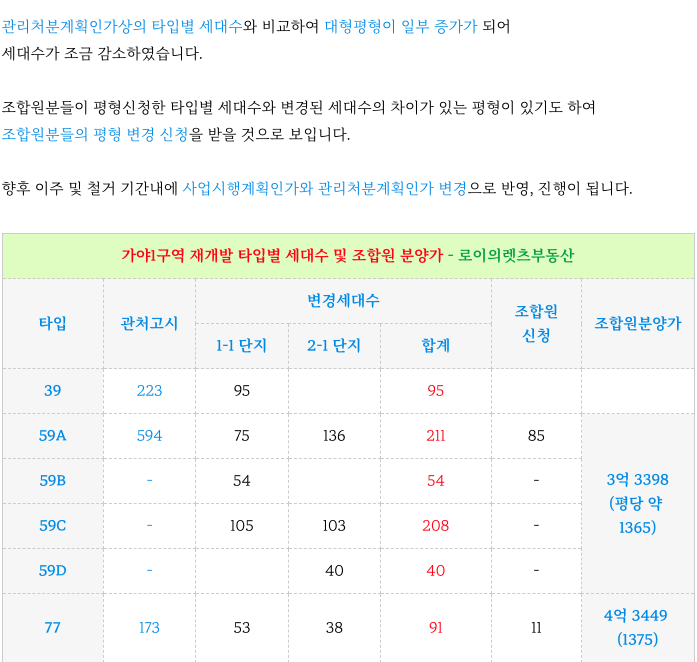 관리처분계획인가상의 타입별 세대수와 비교하여 대형평형이 일부 증가가 되어 세대수가 조금 감소하였습니다.

조합원분들이 평형신청한 타입별 세대수와 변경된 세대수의 차이가 있는 평형이 있기도 하여 조합원분들의 평형 변경 신청을 받을 것으로 보입니다.

향후 이주 및 철거 기간내에 사업시행계획인가와 관리처분계획인가 변경으로 반영, 진행이 됩니다.

| 가야1구역 재개발 타입별 세대수 및 조합원 분양가 - 로이의렛츠부동산 | | | | | | |
|---|---|---|---|---|---|---|
| 타입 | 관처고시 | 변경세대수 | | | 조합원 신청 | 조합원분양가 |
| | | 1-1 단지 | 2-1 단지 | 합계 | | |
| 39 | 223 | 95 | | 95 | | |
| 59A | 594 | 75 | 136 | 211 | 85 | 3억 3398 (평당 약 1365) |
| 59B | - | 54 | | 54 | - | |
| 59C | - | 105 | 103 | 208 | - | |
| 59D | - | | 40 | 40 | - | |
| 77 | 173 | 53 | 38 | 91 | 11 | 4억 3449 (1375) |